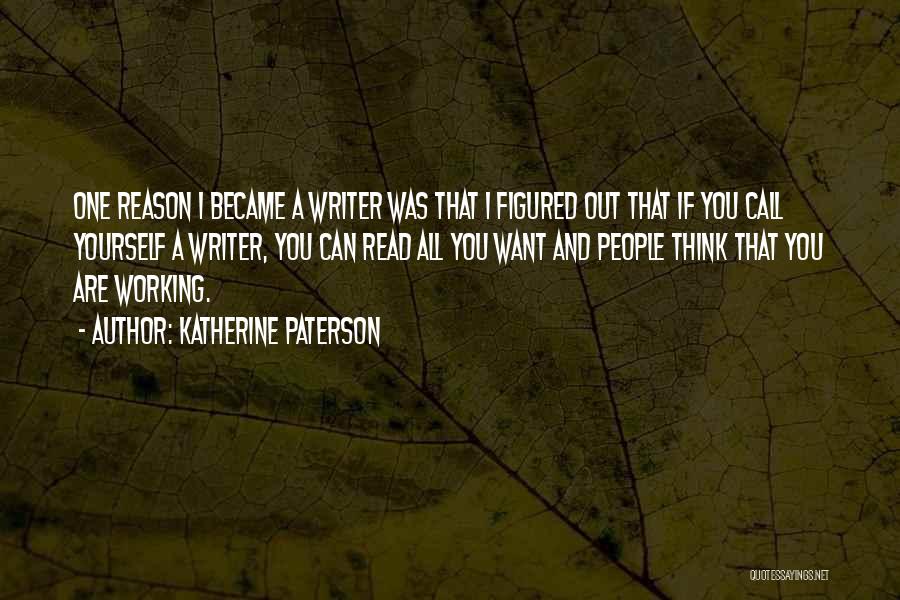 ONE REASON I BECAME A WRITER WAS THAT I FIGURED OUT THAT IF YOU CALL YOURSELF A WRITER, YOU CAN READ ALL YOU WANT AND PEOPLE THINK THAT YOU ARE WORKING.

- AUTHOR: KATHERINE PATERSON

QUOTESSAYINGS.NET